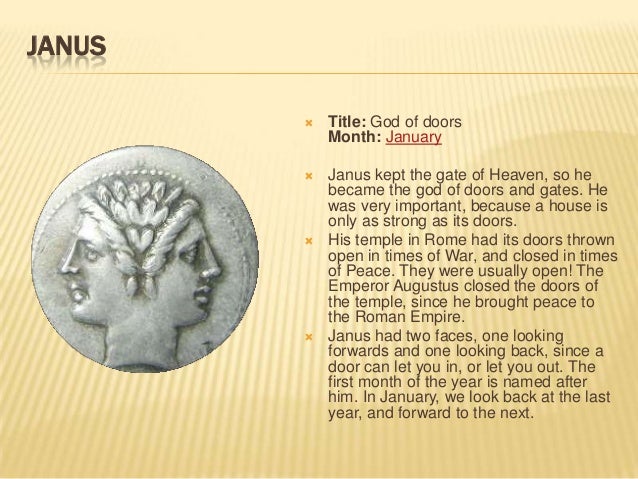 JANUS

Title: God of doors
Month: January

Janus kept the gate of Heaven, so he became the god of doors and gates. He was very important, because a house is only as strong as its doors.

His temple in Rome had its doors thrown open in times of War, and closed in times of Peace. They were usually open! The Emperor Augustus closed the doors of the temple, since he brought peace to the Roman Empire.

Janus had two faces, one looking forwards and one looking back, since a door can let you in, or let you out. The first month of the year is named after him. In January, we look back at the last year, and forward to the next.